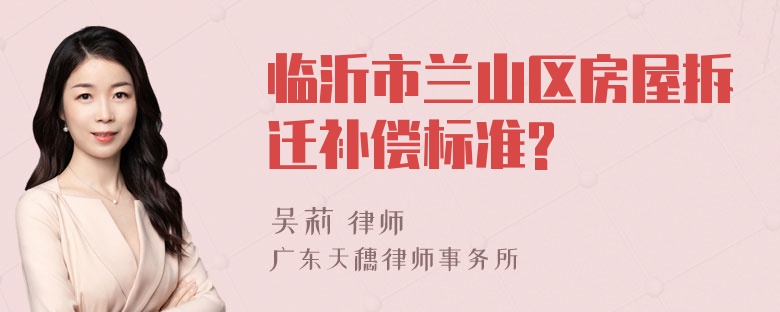 临沂市兰山区房屋拆迁补偿标准?

吴莉 律师

广东天穗律师事务所